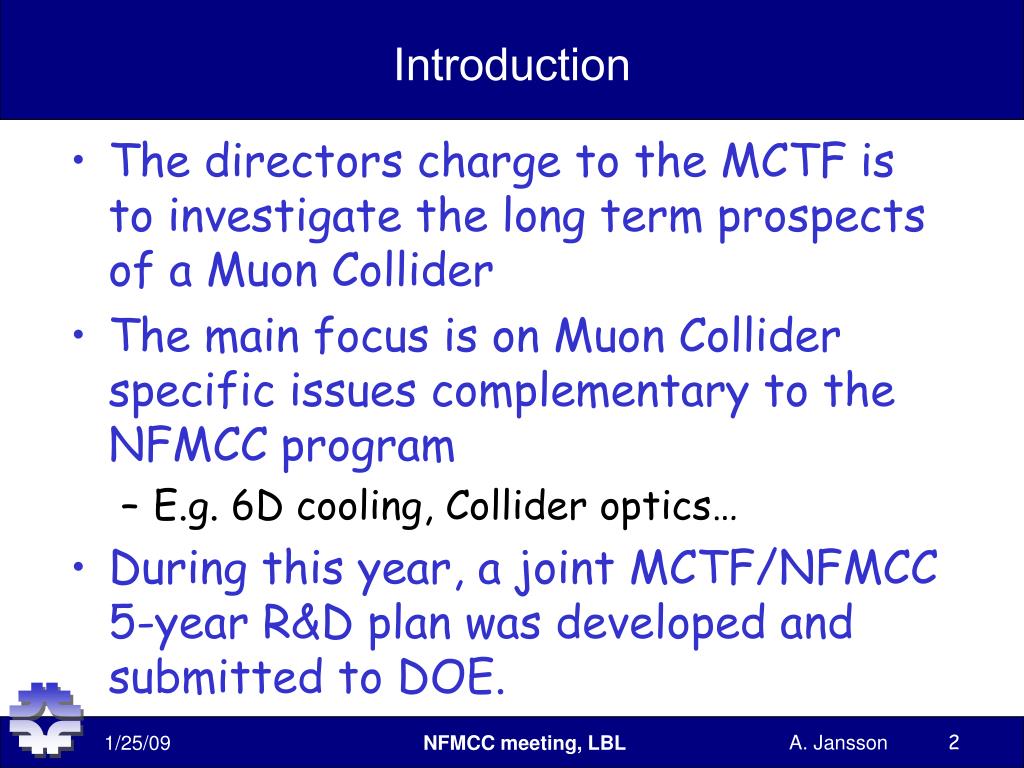 Introduction

• The directors charge to the MCTF is to investigate the long term prospects of a Muon Collider
• The main focus is on Muon Collider specific issues complementary to the NFMCC program
– E.g. 6D cooling, Collider optics…
• During this year, a joint MCTF/NFMCC 5-year R&D plan was developed and submitted to DOE.

1/25/09
NFMCC meeting, LBL
A. Jansson
2